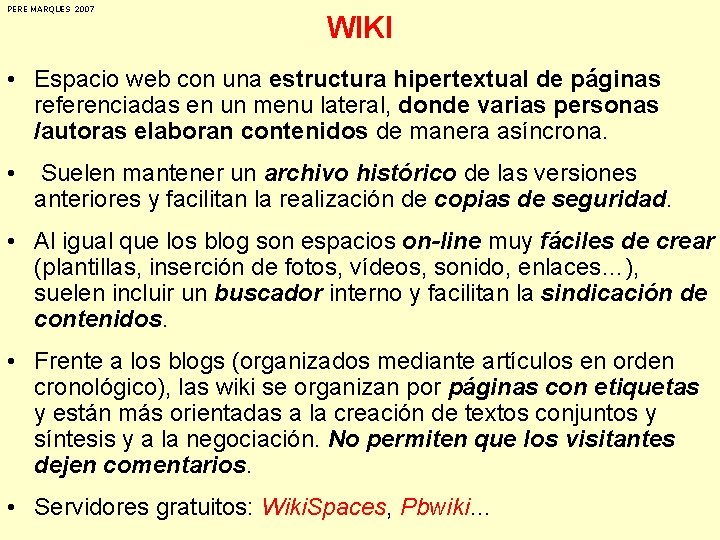 PERE MARQUES 2007

WIKI

• Espacio web con una estructura hipertextual de páginas referenciadas en un menu lateral, donde varias personas /autoras elaboran contenidos de manera asíncrona.

• Suelen mantener un archivo histórico de las versiones anteriores y facilitan la realización de copias de seguridad.

• Al igual que los blog son espacios on-line muy fáciles de crear (plantillas, inserción de fotos, vídeos, sonido, enlaces...), suelen incluir un buscador interno y facilitan la sindicación de contenidos.

• Frente a los blogs (organizados mediante artículos en orden cronológico), las wiki se organizan por páginas con etiquetas y están más orientadas a la creación de textos conjuntos y síntesis y a la negociación. No permiten que los visitantes dejen comentarios.

• Servidores gratuitos: WikiSpaces, Pbwiki...